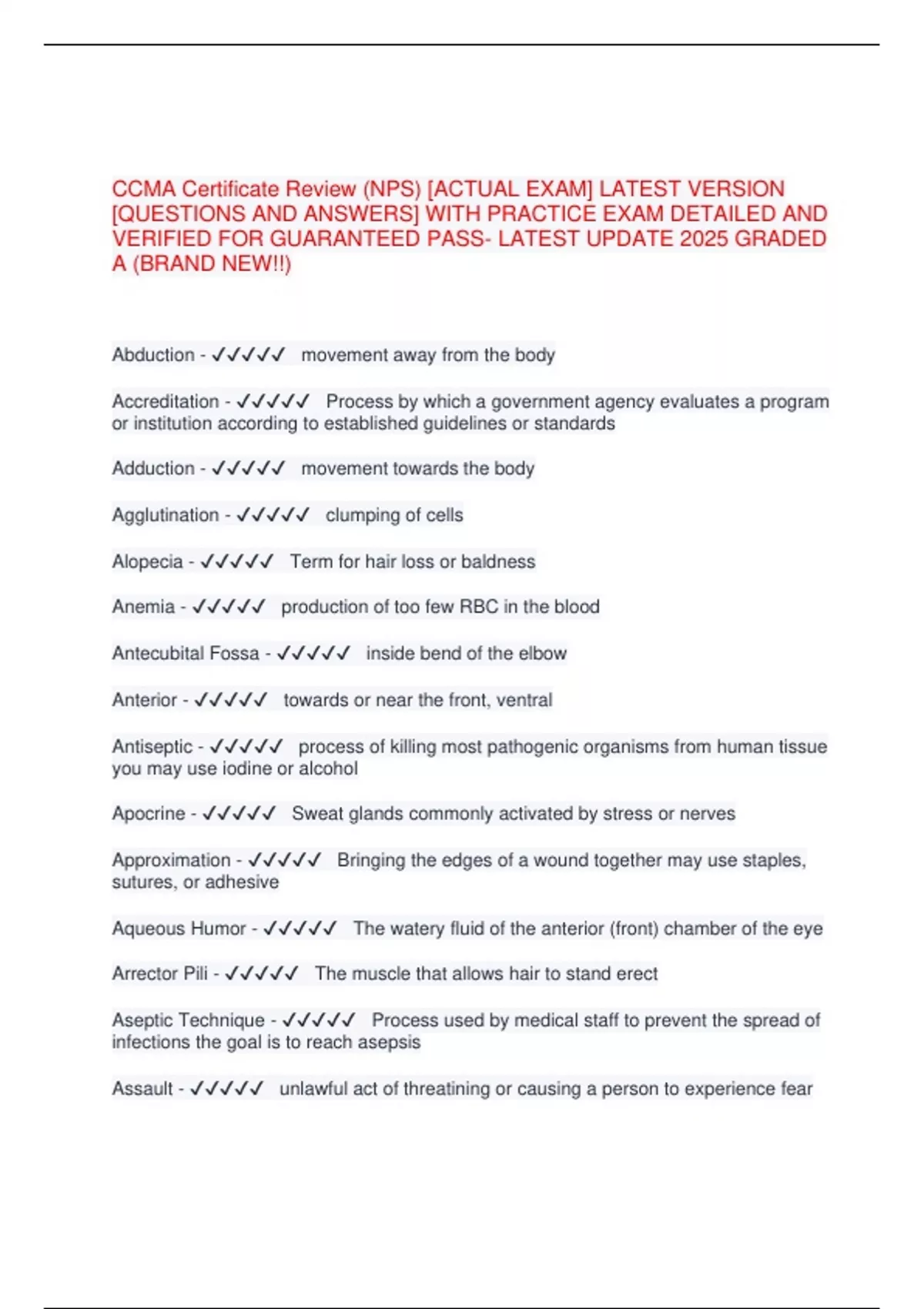 CCMA Certificate Review (NPS) [ACTUAL EXAM] LATEST VERSION [QUESTIONS AND ANSWERS] WITH PRACTICE EXAM DETAILED AND VERIFIED FOR GUARANTEED PASS- LATEST UPDATE 2025 GRADED A (BRAND NEW!!)

Abduction - ✓✓✓✓✓ movement away from the body

Accreditation - ✓✓✓✓✓ Process by which a government agency evaluates a program or institution according to established guidelines or standards

Adduction - ✓✓✓✓✓ movement towards the body

Agglutination - ✓✓✓✓✓ clumping of cells

Alopecia - ✓✓✓✓✓ Term for hair loss or baldness

Anemia - ✓✓✓✓✓ production of too few RBC in the blood

Antecubital Fossa - ✓✓✓✓✓ inside bend of the elbow

Anterior - ✓✓✓✓✓ towards or near the front, ventral

Antiseptic - ✓✓✓✓✓ process of killing most pathogenic organisms from human tissue you may use iodine or alcohol

Apocrine - ✓✓✓✓✓ Sweat glands commonly activated by stress or nerves

Approximation - ✓✓✓✓✓ Bringing the edges of a wound together may use staples, sutures, or adhesive

Aqueous Humor - ✓✓✓✓✓ The watery fluid of the anterior (front) chamber of the eye

Arrector Pili - ✓✓✓✓✓ The muscle that allows hair to stand erect

Aseptic Technique - ✓✓✓✓✓ Process used by medical staff to prevent the spread of infections the goal is to reach asepsis

Assault - ✓✓✓✓✓ unlawful act of threatining or causing a person to experience fear